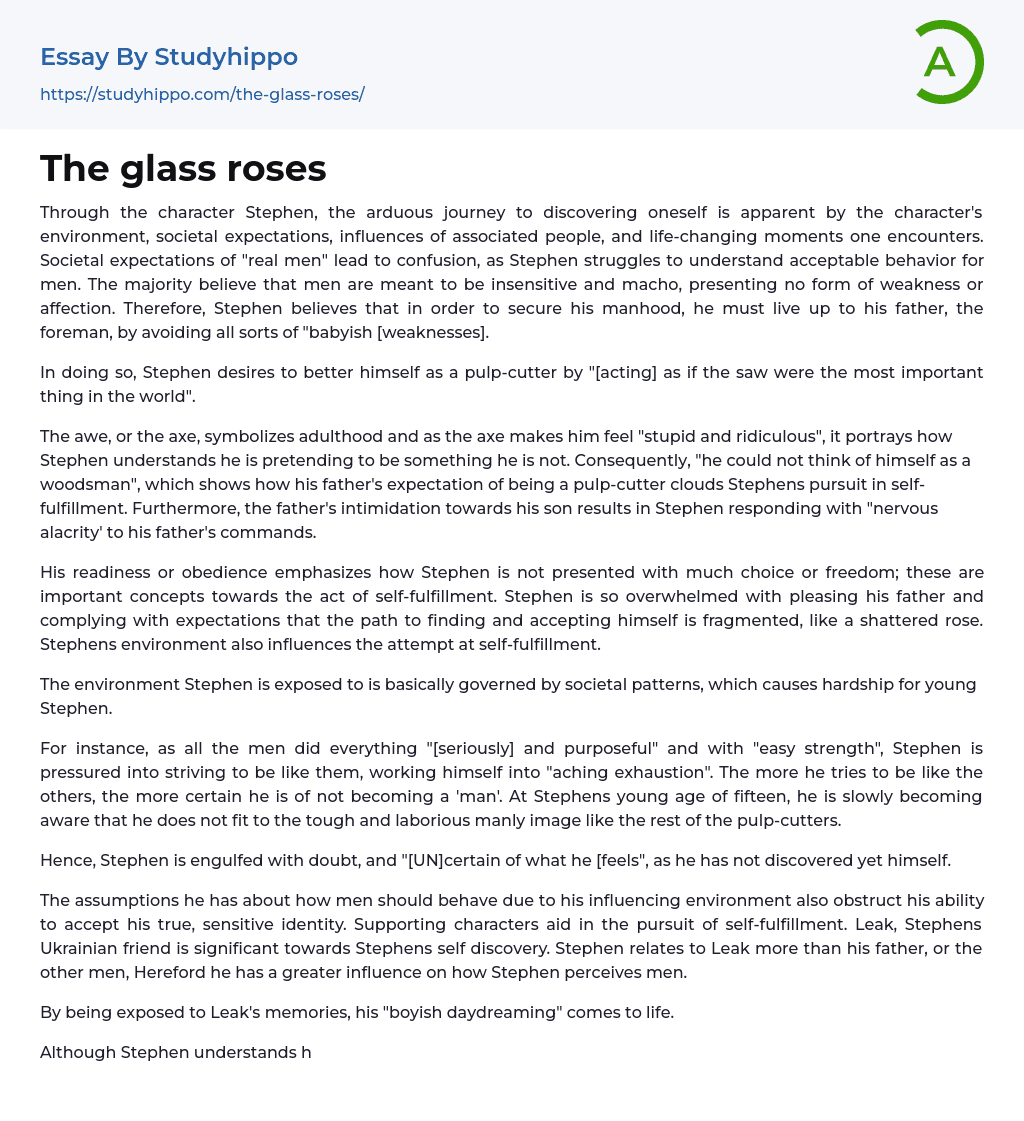 Essay By Studyhippo
https://studyhippo.com/the-glass-roses/

A

The glass roses

Through the character Stephen, the arduous journey to discovering oneself is apparent by the character's environment, societal expectations, influences of associated people, and life-changing moments one encounters. Societal expectations of "real men" lead to confusion, as Stephen struggles to understand acceptable behavior for men. The majority believe that men are meant to be insensitive and macho, presenting no form of weakness or affection. Therefore, Stephen believes that in order to secure his manhood, he must live up to his father, the foreman, by avoiding all sorts of "babyish [weaknesses].

In doing so, Stephen desires to better himself as a pulp-cutter by "[acting] as if the saw were the most important thing in the world".

The awe, or the axe, symbolizes adulthood and as the axe makes him feel "stupid and ridiculous", it portrays how Stephen understands he is pretending to be something he is not. Consequently, "he could not think of himself as a woodsman", which shows how his father's expectation of being a pulp-cutter clouds Stephens pursuit in self-fulfillment. Furthermore, the father's intimidation towards his son results in Stephen responding with "nervous alacrity' to his father's commands.

His readiness or obedience emphasizes how Stephen is not presented with much choice or freedom; these are important concepts towards the act of self-fulfillment. Stephen is so overwhelmed with pleasing his father and complying with expectations that the path to finding and accepting himself is fragmented, like a shattered rose. Stephens environment also influences the attempt at self-fulfillment.

The environment Stephen is exposed to is basically governed by societal patterns, which causes hardship for young Stephen.

For instance, as all the men did everything "[seriously] and purposeful" and with "easy strength", Stephen is pressured into striving to be like them, working himself into "aching exhaustion". The more he tries to be like the others, the more certain he is of not becoming a 'man'. At Stephens young age of fifteen, he is slowly becoming aware that he does not fit to the tough and laborious manly image like the rest of the pulp-cutters.

Hence, Stephen is engulfed with doubt, and "[UN]certain of what he [feels", as he has not discovered yet himself.

The assumptions he has about how men should behave due to his influencing environment also obstruct his ability to accept his true, sensitive identity. Supporting characters aid in the pursuit of self-fulfillment. Leak, Stephens Ukrainian friend is significant towards Stephens self discovery. Stephen relates to Leak more than his father, or the other men, Hereford he has a greater influence on how Stephen perceives men.

By being exposed to Leak's memories, his "boyish daydreaming" comes to life.

Although Stephen understands h